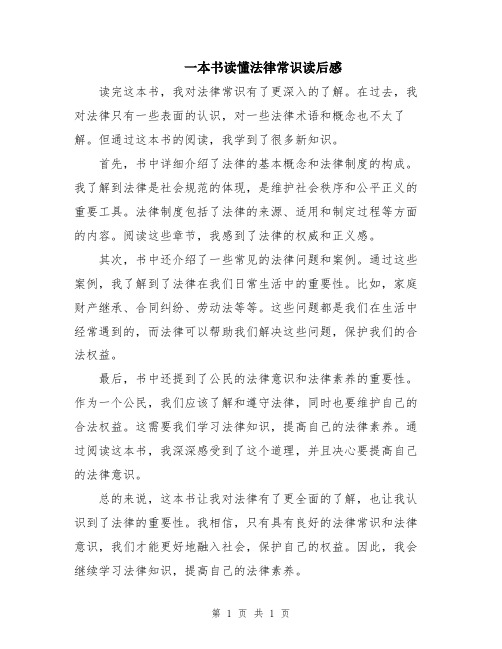 一本书读懂法律常识读后感

读完这本书，我对法律常识有了更深入的了解。在过去，我对法律只有一些表面的认识，对一些法律术语和概念也不太了解。但通过这本书的阅读，我学到了很多新知识。

首先，书中详细介绍了法律的基本概念和法律制度的构成。我了解到法律是社会规范的体现，是维护社会秩序和公平正义的重要工具。法律制度包括了法律的来源、适用和制定过程等方面的内容。阅读这些章节，我感到了法律的权威和正义感。

其次，书中还介绍了一些常见的法律问题和案例。通过这些案例，我了解到了法律在我们日常生活中的重要性。比如，家庭财产继承、合同纠纷、劳动法等等。这些问题都是我们在生活中经常遇到的，而法律可以帮助我们解决这些问题，保护我们的合法权益。

最后，书中还提到了公民的法律意识和法律素养的重要性。作为一个公民，我们应该了解和遵守法律，同时也要维护自己的合法权益。这需要我们学习法律知识，提高自己的法律素养。通过阅读这本书，我深深感受到了这个道理，并且决心要提高自己的法律意识。

总的来说，这本书让我对法律有了更全面的了解，也让我认识到了法律的重要性。我相信，只有具有良好的法律常识和法律意识，我们才能更好地融入社会，保护自己的权益。因此，我会继续学习法律知识，提高自己的法律素养。

第 1 页 共 1 页